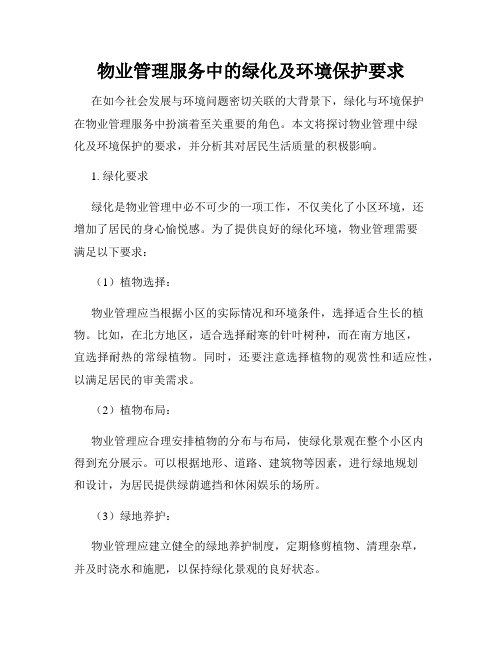 物业管理服务中的绿化及环境保护要求

在如今社会发展与环境问题密切关联的大背景下，绿化与环境保护在物业管理服务中扮演着至关重要的角色。本文将探讨物业管理中绿化及环境保护的要求，并分析其对居民生活质量的积极影响。

1. 绿化要求

绿化是物业管理中必不可少的一项工作，不仅美化了小区环境，还增加了居民的身心愉悦感。为了提供良好的绿化环境，物业管理需要满足以下要求：

（1）植物选择：

物业管理应当根据小区的实际情况和环境条件，选择适合生长的植物。比如，在北方地区，适合选择耐寒的针叶树种，而在南方地区，宜选择耐热的常绿植物。同时，还要注意选择植物的观赏性和适应性，以满足居民的审美需求。

（2）植物布局：

物业管理应合理安排植物的分布与布局，使绿化景观在整个小区内得到充分展示。可以根据地形、道路、建筑物等因素，进行绿地规划和设计，为居民提供绿荫遮挡和休闲娱乐的场所。

（3）绿地养护：

物业管理应建立健全的绿地养护制度，定期修剪植物、清理杂草，并及时浇水和施肥，以保持绿化景观的良好状态。